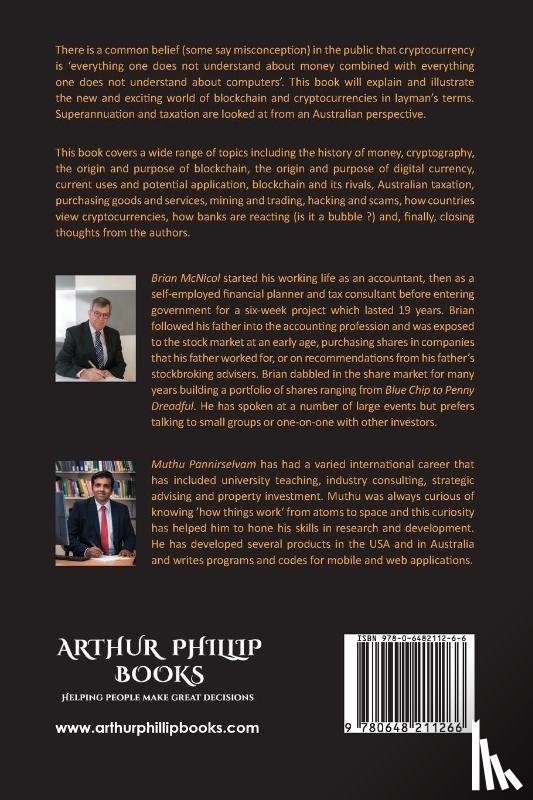 There is a common belief (some say misconception) in the public that cryptocurrency is 'everything one does not understand about money combined with everything one does not understand about computers'. This book will explain and illustrate the new and exciting world of blockchain and cryptocurrencies in layman's terms. Superannuation and taxation are looked at from an Australian perspective.

This book covers a wide range of topics including the history of money, cryptography, the origin and purpose of blockchain, the origin and purpose of digital currency, current uses and potential application, blockchain and its rivals, Australian taxation, purchasing goods and services, mining and trading, hacking and scams, how countries view cryptocurrencies, how banks are reacting (is it a bubble ?) and, finally, closing thoughts from the authors.

Brian McNicol started his working life as an accountant, then as a self-employed financial planner and tax consultant before entering government for a six-week project which lasted 19 years. Brian followed his father into the accounting profession and was exposed to the stock market at an early age, purchasing shares in companies that his father worked for, or on recommendations from his father's stockbroking advisers. Brian dabbled in the share market for many years building a portfolio of shares ranging from Blue Chip to Penny Dreadful. He has spoken at a number of large events but prefers talking to small groups or one-on-one with other investors.

Muthu Pannirselvam has had a varied international career that has included university teaching, industry consulting, strategic advising and property investment. Muthu was always curious of knowing 'how things work' from atoms to space and this curiosity has helped him to hone his skills in research and development. He has developed several products in the USA and in Australia and writes programs and codes for mobile and web applications.

ARTHUR PHILLIP BOOKS
HELPING PEOPLE MAKE GREAT DECISIONS

www.arthurphillipbooks.com

ISBN 978-0-6482112-6-6

9 780648 211266